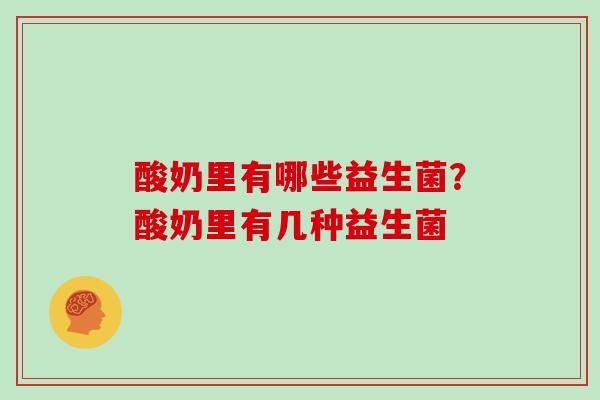 酸奶里有哪些益生菌?
酸奶里有几种益生菌